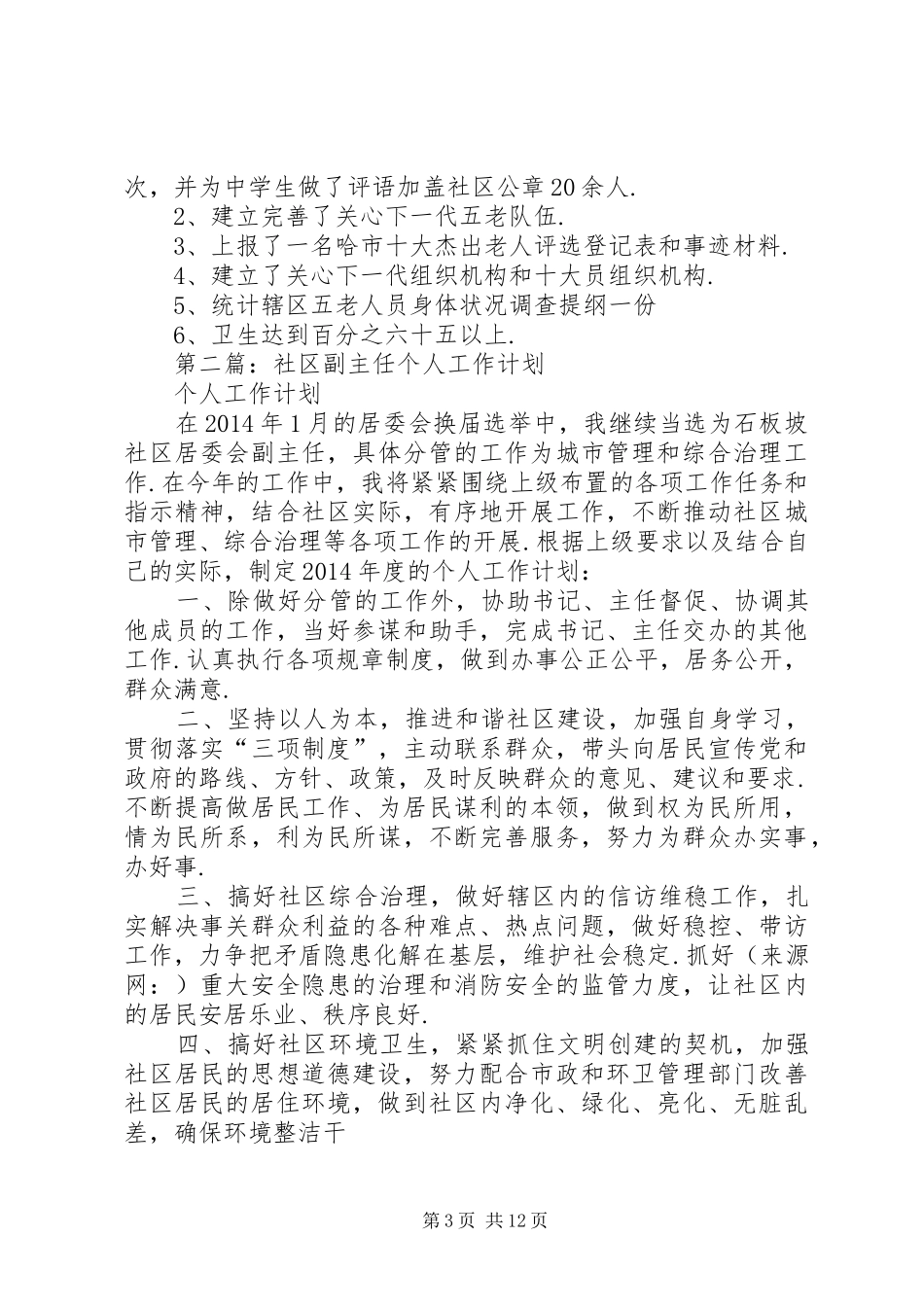 次，并为中学生做了评语加盖社区公章20余人.

2、建立完善了关心下一代五老队伍.

3、上报了一名哈市十大杰出老人评选登记表和事迹材料.

4、建立了关心下一代组织机构和十大员组织机构.

5、统计辖区五老人员身体状况调查提纲一份

6、卫生达到百分之六十五以上.

第二篇：社区副主任个人工作计划

个人工作计划

在2014年1月的居委会换届选举中，我继续当选为石板坡社区居委会副主任，具体分管的工作为城市管理和综合治理工作.在今年的工作中，我将紧紧围绕上级布置的各项工作任务和指示精神，结合社区实际，有序地开展工作，不断推动社区城市管理、综合治理等各项工作的开展.根据上级要求以及结合自己的实际，制定2014年度的个人工作计划：

一、除做好分管的工作外，协助书记、主任督促、协调其他成员的工作，当好参谋和助手，完成书记、主任交办的其他工作.认真执行各项规章制度，做到办事公正公平，居务公开，群众满意.

二、坚持以人为本，推进和谐社区建设，加强自身学习，贯彻落实“三项制度”，主动联系群众，带头向居民宣传党和政府的路线、方针、政策，及时反映群众的意见、建议和要求.不断提高做居民工作、为居民谋利的本领，做到权为民所用，情为民所系，利为民所谋，不断完善服务，努力为群众办实事，办好事.

三、搞好社区综合治理，做好辖区内的信访维稳工作，扎实解决事关群众利益的各种难点、热点问题，做好稳控、带访工作，力争把矛盾隐患化解在基层，维护社会稳定.抓好（来源网：）重大安全隐患的治理和消防安全的监管力度，让社区内的居民安居乐业、秩序良好.

四、搞好社区环境卫生，紧紧抓住文明创建的契机，加强社区居民的思想道德建设，努力配合市政和环卫管理部门改善社区居民的居住环境，做到社区内净化、绿化、亮化、无脏乱差，确保环境整洁干

第3页 共12页